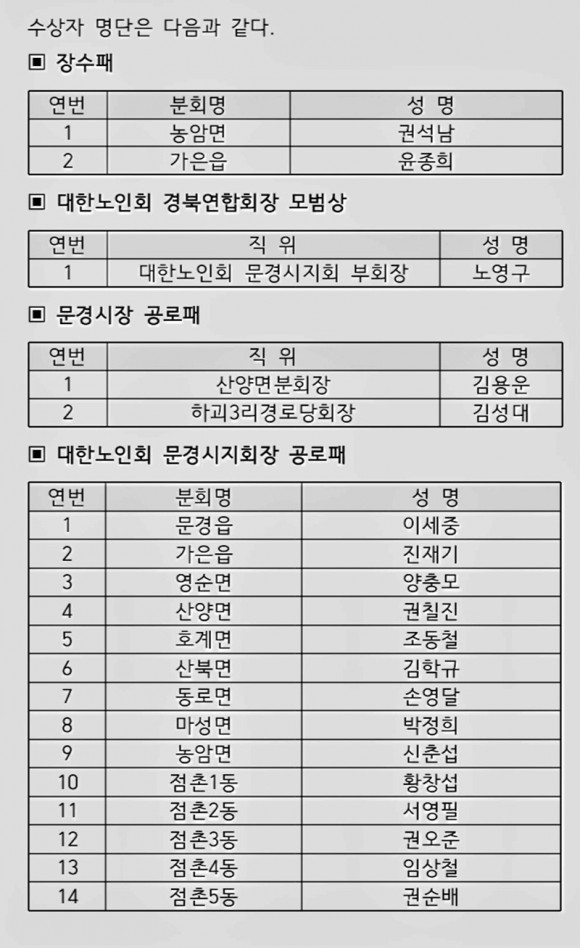 수상자 명단은 다음과 같다.

▣ 장수패

| 연번 | 분회명 | 성 명 |
|---|---|---|
| 1 | 농암면 | 권석남 |
| 2 | 가은읍 | 윤종희 |

▣ 대한노인회 경북연합회장 모범상

| 연번 | 직 위 | 성 명 |
|---|---|---|
| 1 | 대한노인회 문경시지회 부회장 | 노영구 |

▣ 문경시장 공로패

| 연번 | 직 위 | 성 명 |
|---|---|---|
| 1 | 산양면분회장 | 김용운 |
| 2 | 하괴3리경로당회장 | 김성대 |

▣ 대한노인회 문경시지회장 공로패

| 연번 | 분회명 | 성 명 |
|---|---|---|
| 1 | 문경읍 | 이세중 |
| 2 | 가은읍 | 진재기 |
| 3 | 영순면 | 양충모 |
| 4 | 산양면 | 권칠진 |
| 5 | 호계면 | 조동철 |
| 6 | 산북면 | 김학규 |
| 7 | 동로면 | 손영달 |
| 8 | 마성면 | 박정희 |
| 9 | 농암면 | 신춘섭 |
| 10 | 점촌1동 | 황창섭 |
| 11 | 점촌2동 | 서영필 |
| 12 | 점촌3동 | 권오준 |
| 13 | 점촌4동 | 임상철 |
| 14 | 점촌5동 | 권순배 |